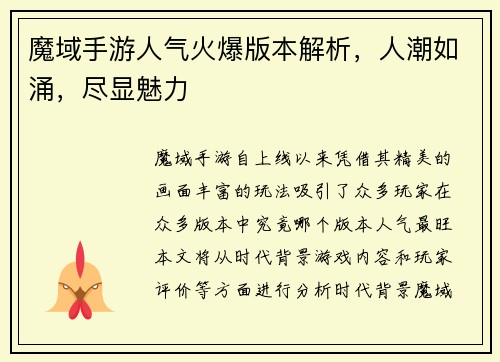 魔域手游人气火爆版本解析，人潮如涌，尽显魅力

魔域手游自上线以来凭借其精美的画面丰富的玩法吸引了众多玩家在众多版本中究竟哪个版本人气最旺本文将从时代背景游戏内容和玩家评价等方面进行分析时代背景魔域